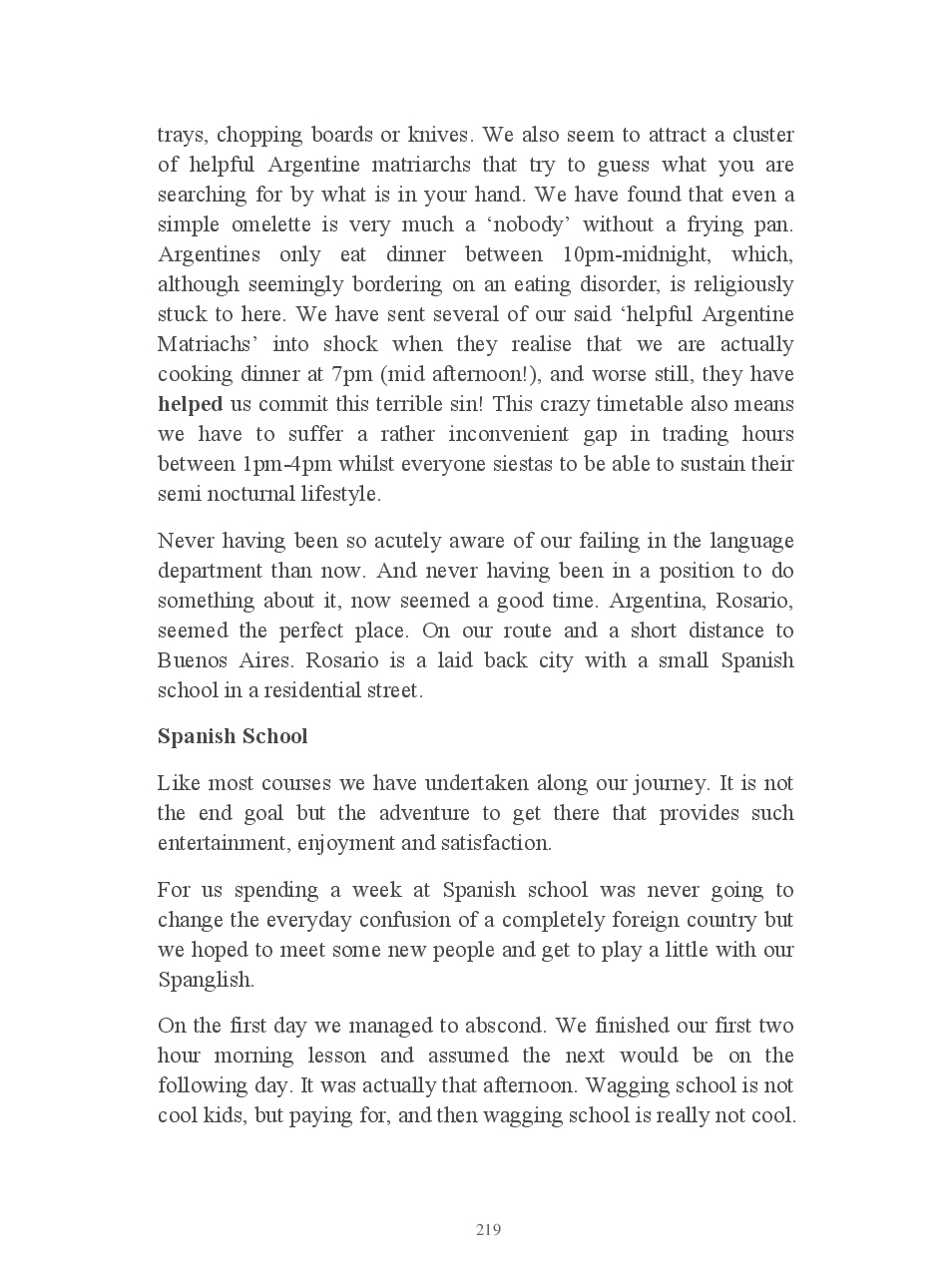 trays, chopping boards or knives. We also seem to attract a cluster of helpful Argentine matriarchs that try to guess what you are searching for by what is in your hand. We have found that even a simple omelette is very much a ‘nobody’ without a frying pan. Argentines only eat dinner between 10pm-midnight, which, although seemingly bordering on an eating disorder, is religiously stuck to here. We have sent several of our said ‘helpful Argentine Matriachs’ into shock when they realise that we are actually cooking dinner at 7pm (mid afternoon!), and worse still, they have **helped** us commit this terrible sin! This crazy timetable also means we have to suffer a rather inconvenient gap in trading hours between 1pm-4pm whilst everyone siestas to be able to sustain their semi nocturnal lifestyle.

Never having been so acutely aware of our failing in the language department than now. And never having been in a position to do something about it, now seemed a good time. Argentina, Rosario, seemed the perfect place. On our route and a short distance to Buenos Aires. Rosario is a laid back city with a small Spanish school in a residential street.

**Spanish School**

Like most courses we have undertaken along our journey. It is not the end goal but the adventure to get there that provides such entertainment, enjoyment and satisfaction.

For us spending a week at Spanish school was never going to change the everyday confusion of a completely foreign country but we hoped to meet some new people and get to play a little with our Spanglish.

On the first day we managed to abscond. We finished our first two hour morning lesson and assumed the next would be on the following day. It was actually that afternoon. Wagging school is not cool kids, but paying for, and then wagging school is really not cool.

219